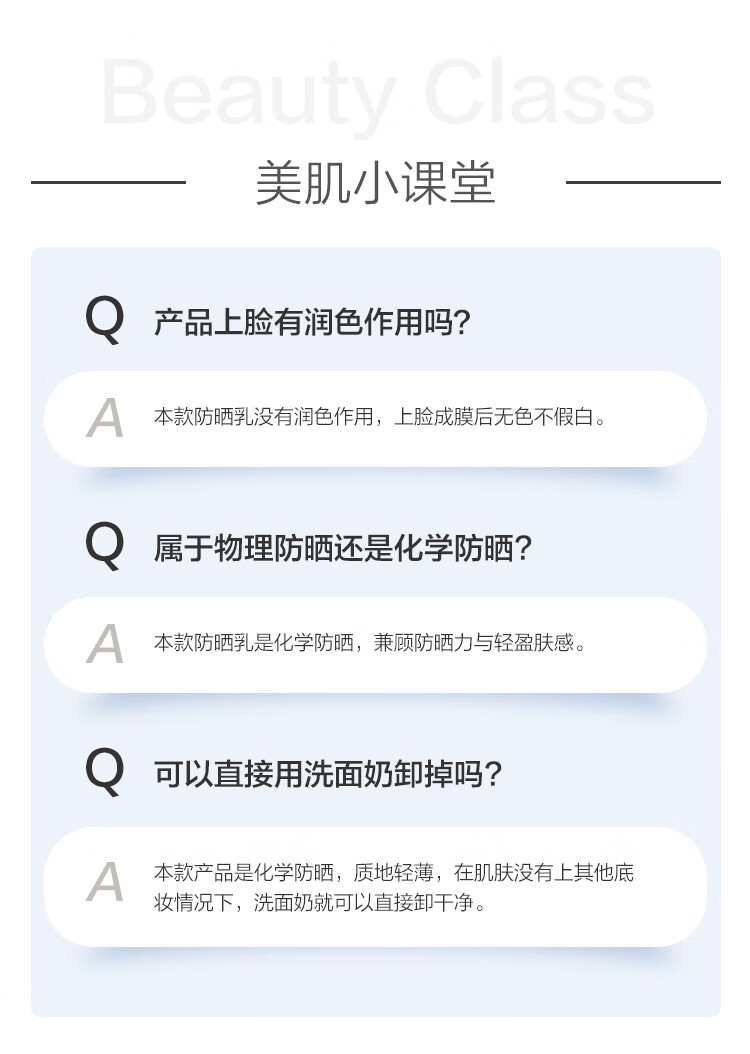 Beauty Class

美肌小课堂

Q 产品上脸有润色作用吗?

A 本款防晒乳没有润色作用，上脸成膜后无色不假白。

Q 属于物理防晒还是化学防晒?

A 本款防晒乳是化学防晒，兼顾防晒力与轻盈肤感。

Q 可以直接用洗面奶卸掉吗?

A 本款产品是化学防晒，质地轻薄，在肌肤没有上其他底妆情况下，洗面奶就可以直接卸干净。